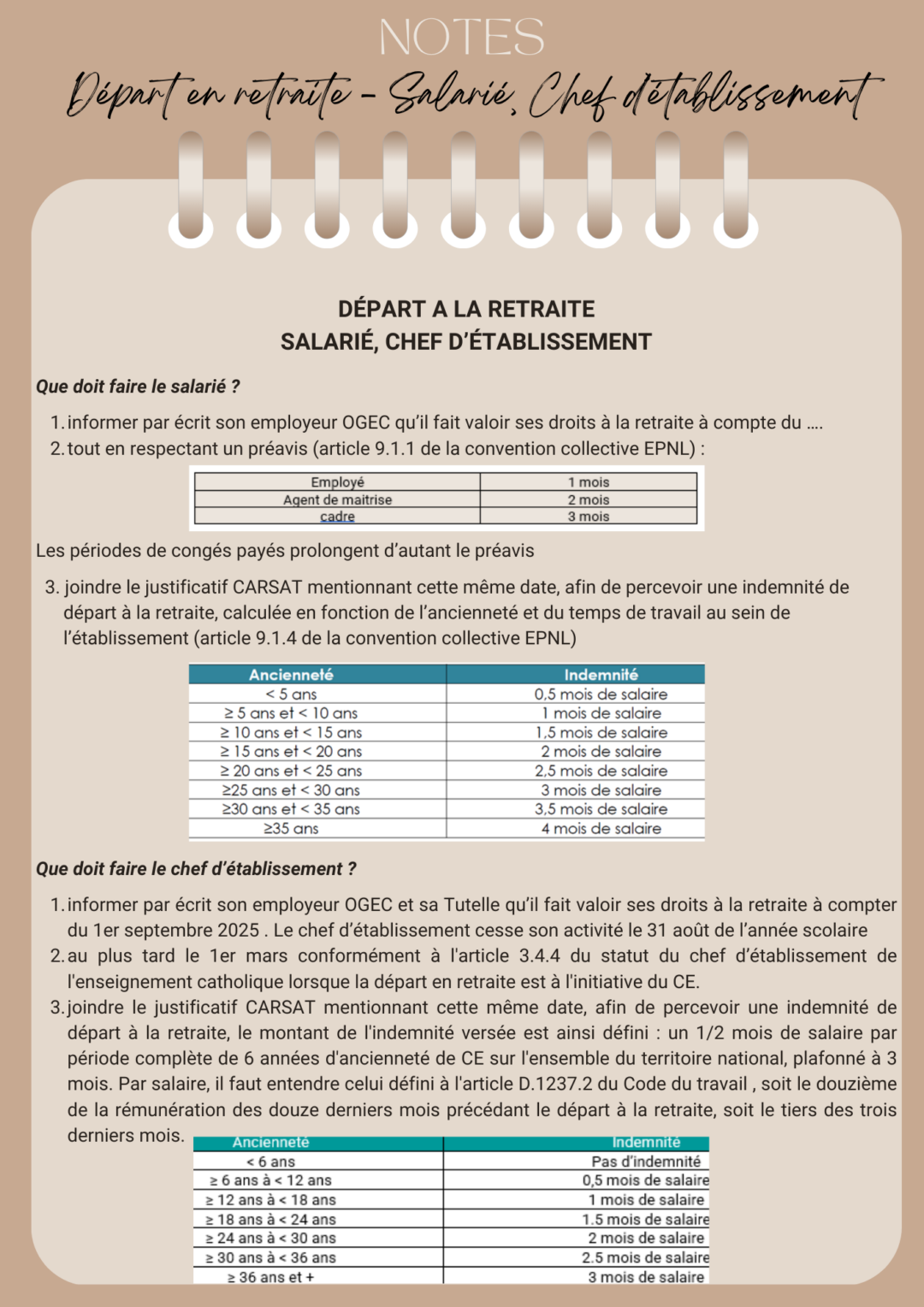 NOTES

Départ en retraite - Salarié, Chef d'établissement

DÉPART A LA RETRAITE
SALARIÉ, CHEF D'ÉTABLISSEMENT

Que doit faire le salarié ?

1. informer par écrit son employeur OGEC qu'il fait valoir ses droits à la retraite à compte du ....
2. tout en respectant un préavis (article 9.1.1 de la convention collective EPNL) :

| Employé | 1 mois |
|---|---|
| Agent de maitrise | 2 mois |
| cadre | 3 mois |

Les périodes de congés payés prolongent d'autant le préavis

3. joindre le justificatif CARSAT mentionnant cette même date, afin de percevoir une indemnité de départ à la retraite, calculée en fonction de l'ancienneté et du temps de travail au sein de l'établissement (article 9.1.4 de la convention collective EPNL)

| Ancienneté | Indemnité |
|---|---|
| < 5 ans | 0,5 mois de salaire |
| ≥ 5 ans et < 10 ans | 1 mois de salaire |
| ≥ 10 ans et < 15 ans | 1,5 mois de salaire |
| ≥ 15 ans et < 20 ans | 2 mois de salaire |
| ≥ 20 ans et < 25 ans | 2,5 mois de salaire |
| ≥25 ans et < 30 ans | 3 mois de salaire |
| ≥30 ans et < 35 ans | 3,5 mois de salaire |
| ≥35 ans | 4 mois de salaire |

Que doit faire le chef d'établissement ?

1. informer par écrit son employeur OGEC et sa Tutelle qu'il fait valoir ses droits à la retraite à compter du 1er septembre 2025 . Le chef d'établissement cesse son activité le 31 août de l'année scolaire
2. au plus tard le 1er mars conformément à l'article 3.4.4 du statut du chef d'établissement de l'enseignement catholique lorsque la départ en retraite est à l'initiative du CE.
3. joindre le justificatif CARSAT mentionnant cette même date, afin de percevoir une indemnité de départ à la retraite, le montant de l'indemnité versée est ainsi défini : un 1/2 mois de salaire par période complète de 6 années d'ancienneté de CE sur l'ensemble du territoire national, plafonné à 3 mois. Par salaire, il faut entendre celui défini à l'article D.1237.2 du Code du travail , soit le douzième de la rémunération des douze derniers mois précédant le départ à la retraite, soit le tiers des trois derniers mois.

| Ancienneté | Indemnité |
|---|---|
| < 6 ans | Pas d'indemnité |
| ≥ 6 ans à < 12 ans | 0,5 mois de salaire |
| ≥ 12 ans à < 18 ans | 1 mois de salaire |
| ≥ 18 ans à < 24 ans | 1.5 mois de salaire |
| ≥ 24 ans à < 30 ans | 2 mois de salaire |
| ≥ 30 ans à < 36 ans | 2.5 mois de salaire |
| ≥ 36 ans et + | 3 mois de salaire |